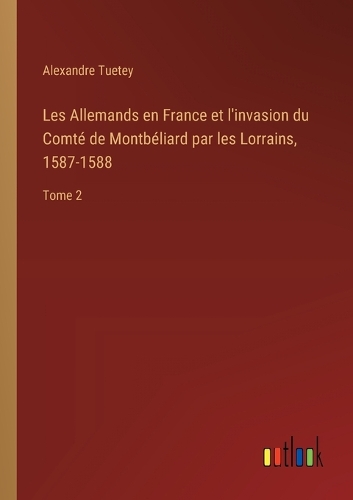 Alexandre Tuetey

Les Allemands en France et l'invasion du Comté de Montbéliard par les Lorrains, 1587-1588

Tome 2

outlook